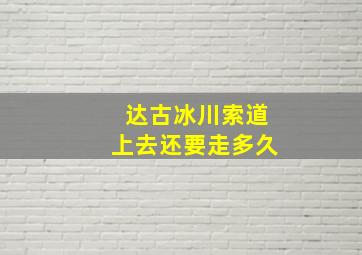 达古冰川索道
上去还要走多久